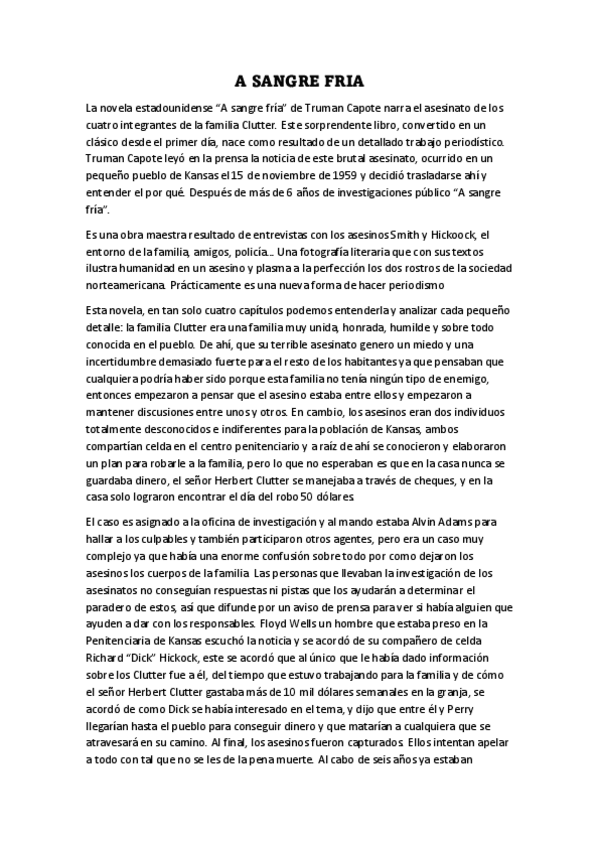 A SANGRE FRIA

La novela estadounidense “A sangre fría” de Truman Capote narra el asesinato de los cuatro integrantes de la familia Clutter. Este sorprendente libro, convertido en un clásico desde el primer día, nace como resultado de un detallado trabajo periodístico. Truman Capote leyó en la prensa la noticia de este brutal asesinato, ocurrido en un pequeño pueblo de Kansas el 15 de noviembre de 1959 y decidió trasladarse ahí y entender el por qué. Después de más de 6 años de investigaciones público “A sangre fría”.

Es una obra maestra resultado de entrevistas con los asesinos Smith y Hickoock, el entorno de la familia, amigos, policía... Una fotografía literaria que con sus textos ilustra humanidad en un asesino y plasma a la perfección los dos rostros de la sociedad norteamericana. Prácticamente es una nueva forma de hacer periodismo

Esta novela, en tan solo cuatro capítulos podemos entenderla y analizar cada pequeño detalle: la familia Clutter era una familia muy unida, honrada, humilde y sobre todo conocida en el pueblo. De ahí, que su terrible asesinato genero un miedo y una incertidumbre demasiado fuerte para el resto de los habitantes ya que pensaban que cualquiera podría haber sido porque esta familia no tenía ningún tipo de enemigo, entonces empezaron a pensar que el asesino estaba entre ellos y empezaron a mantener discusiones entre unos y otros. En cambio, los asesinos eran dos individuos totalmente desconocidos e indiferentes para la población de Kansas, ambos compartían celda en el centro penitenciario y a raíz de ahí se conocieron y elaboraron un plan para robarle a la familia, pero lo que no esperaban es que en la casa nunca se guardaba dinero, el señor Herbert Clutter se manejaba a través de cheques, y en la casa solo lograron encontrar el día del robo 50 dólares.

El caso es asignado a la oficina de investigación y al mando estaba Alvin Adams para hallar a los culpables y también participaron otros agentes, pero era un caso muy complejo ya que había una enorme confusión sobre todo por como dejaron los asesinos los cuerpos de la familia. Las personas que llevaban la investigación de los asesinatos no conseguían respuestas ni pistas que los ayudarán a determinar el paradero de estos, así que difunde por un aviso de prensa para ver si había alguien que ayuden a dar con los responsables. Floyd Wells un hombre que estaba preso en la Penitenciaria de Kansas escuchó la noticia y se acordó de su compañero de celda Richard “Dick” Hickock, este se acordó que al único que le había dado información sobre los Clutter fue a él, del tiempo que estuvo trabajando para la familia y de cómo el señor Herbert Clutter gastaba más de 10 mil dólares semanales en la granja, se acordó de como Dick se había interesado en el tema, y dijo que entre él y Perry llegarían hasta el pueblo para conseguir dinero y que matarían a cualquiera que se atravesará en su camino. Al final, los asesinos fueron capturados. Ellos intentan apelar a todo con tal que no se les de la pena muerte. Al cabo de seis años ya estaban